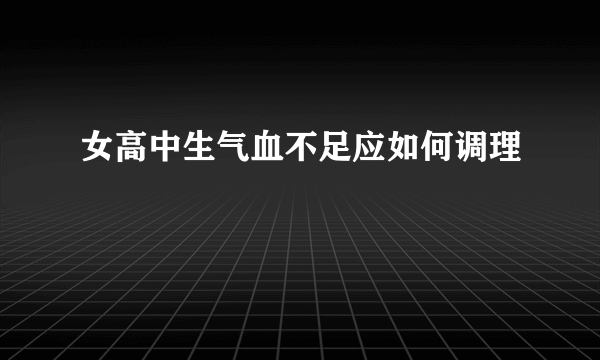 女高中生气血不足应如何调理